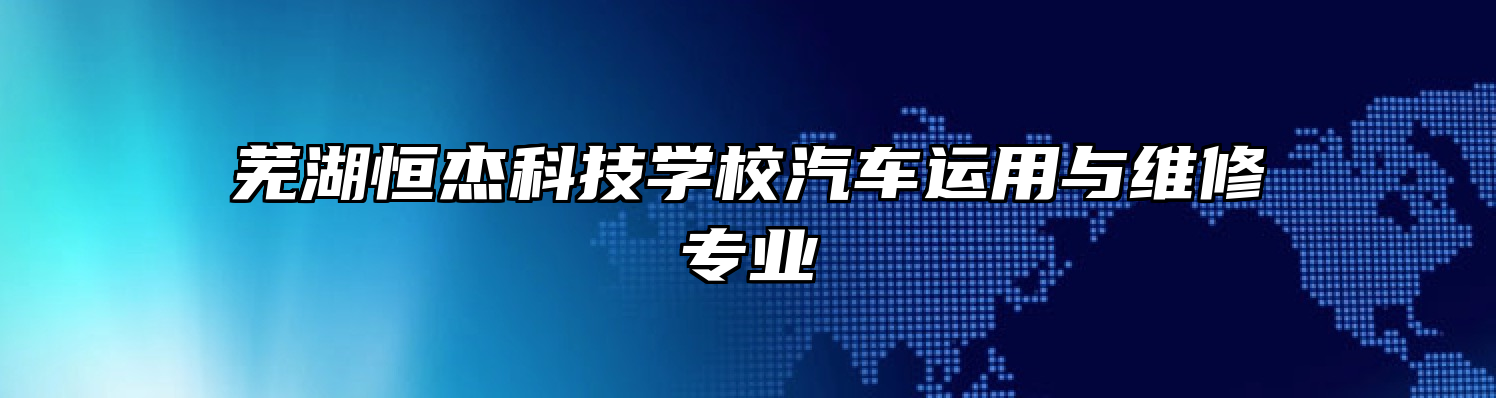 芜湖恒杰科技学校汽车运用与维修专业